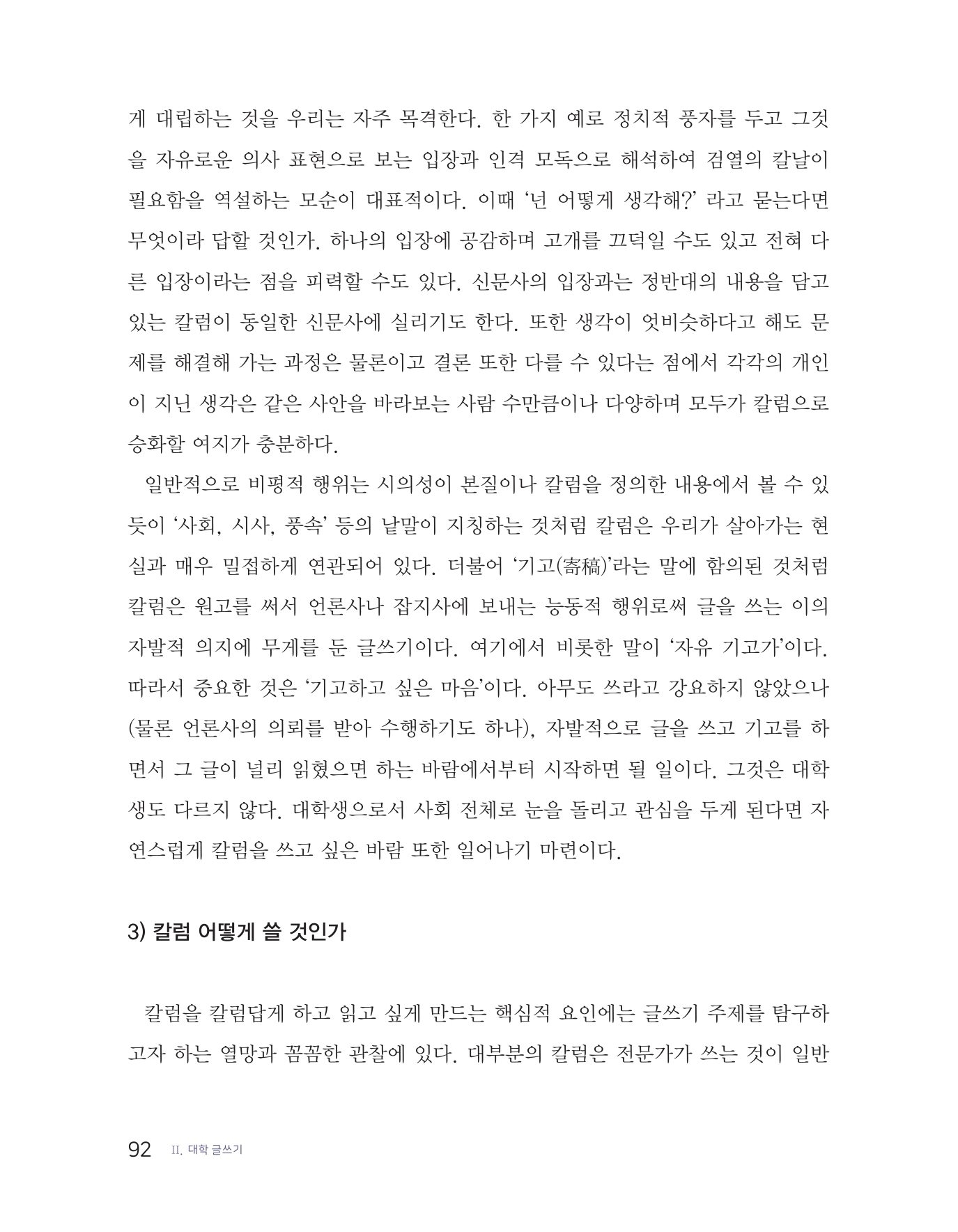 게 대립하는 것을 우리는 자주 목격한다. 한 가지 예로 정치적 풍자를 두고 그것을 자유로운 의사 표현으로 보는 입장과 인격 모독으로 해석하여 검열의 칼날이 필요함을 역설하는 모순이 대표적이다. 이때 '넌 어떻게 생각해?' 라고 묻는다면 무엇이라 답할 것인가. 하나의 입장에 공감하며 고개를 끄덕일 수도 있고 전혀 다른 입장이라는 점을 피력할 수도 있다. 신문사의 입장과는 정반대의 내용을 담고 있는 칼럼이 동일한 신문사에 실리기도 한다. 또한 생각이 엇비슷하다고 해도 문제를 해결해 가는 과정은 물론이고 결론 또한 다를 수 있다는 점에서 각각의 개인이 지닌 생각은 같은 사안을 바라보는 사람 수만큼이나 다양하며 모두가 칼럼으로 승화할 여지가 충분하다.

일반적으로 비평적 행위는 시의성이 본질이나 칼럼을 정의한 내용에서 볼 수 있듯이 '사회, 시사, 풍속' 등의 낱말이 지칭하는 것처럼 칼럼은 우리가 살아가는 현실과 매우 밀접하게 연관되어 있다. 더불어 '기고(寄稿)'라는 말에 함의된 것처럼 칼럼은 원고를 써서 언론사나 잡지사에 보내는 능동적 행위로써 글을 쓰는 이의 자발적 의지에 무게를 둔 글쓰기이다. 여기에서 비롯한 말이 '자유 기고가'이다. 따라서 중요한 것은 '기고하고 싶은 마음'이다. 아무도 쓰라고 강요하지 않았으나 (물론 언론사의 의뢰를 받아 수행하기도 하나), 자발적으로 글을 쓰고 기고를 하면서 그 글이 널리 읽혔으면 하는 바람에서부터 시작하면 될 일이다. 그것은 대학생도 다르지 않다. 대학생으로서 사회 전체로 눈을 돌리고 관심을 두게 된다면 자연스럽게 칼럼을 쓰고 싶은 바람 또한 일어나기 마련이다.

3) 칼럼 어떻게 쓸 것인가

칼럼을 칼럼답게 하고 읽고 싶게 만드는 핵심적 요인에는 글쓰기 주제를 탐구하고자 하는 열망과 꼼꼼한 관찰에 있다. 대부분의 칼럼은 전문가가 쓰는 것이 일반

92 II. 대학 글쓰기